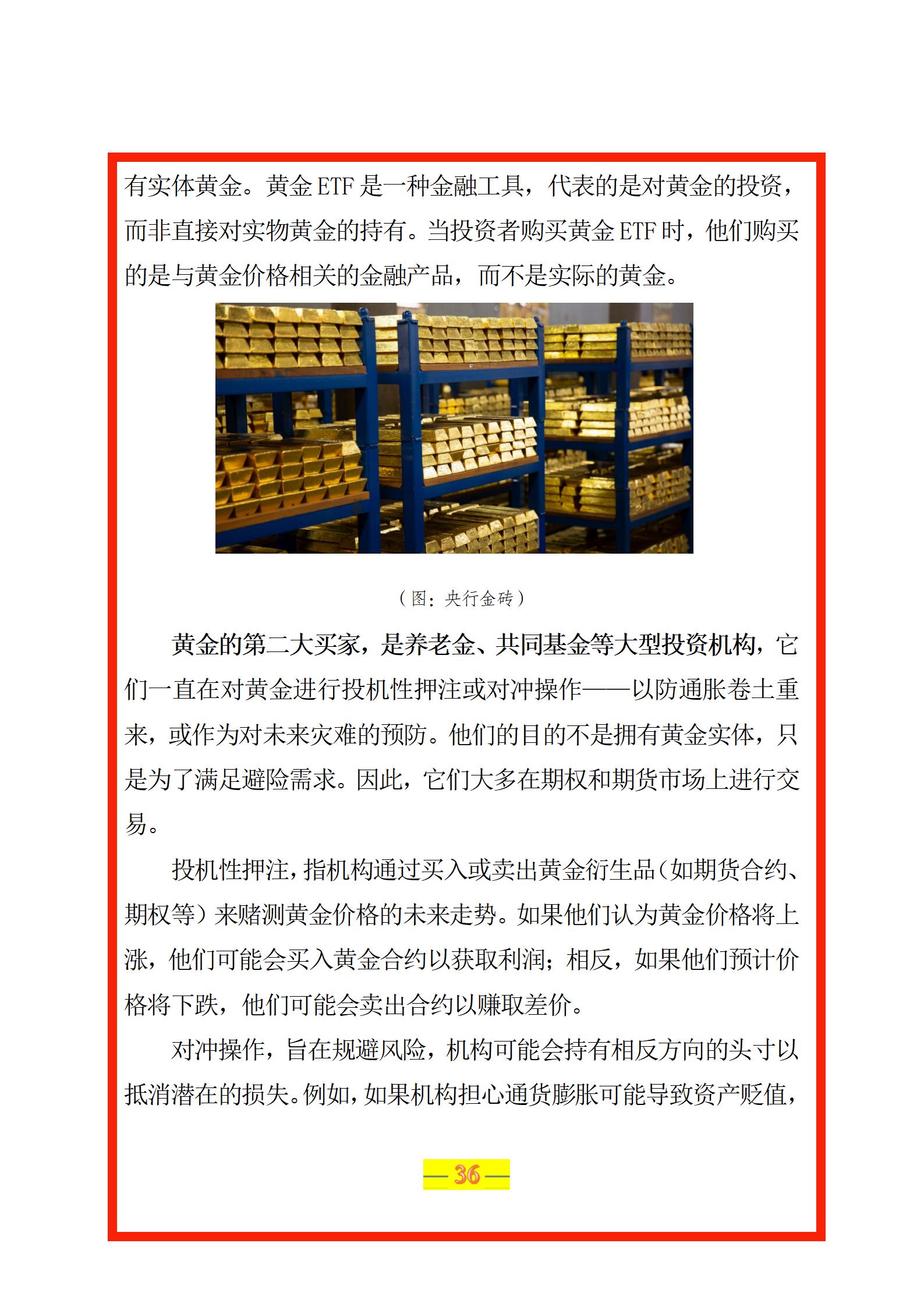 有实体黄金。黄金 ETF 是一种金融工具，代表的是对黄金的投资，而非直接对实物黄金的持有。当投资者购买黄金 ETF 时，他们购买的是与黄金价格相关的金融产品，而不是实际的黄金。

（图：央行金砖）

黄金的第二大买家，是养老金、共同基金等大型投资机构，它们一直在对黄金进行投机性押注或对冲操作——以防通胀卷土重来，或作为对未来灾难的预防。他们的目的不是拥有黄金实体，只是为了满足避险需求。因此，它们大多在期权和期货市场上进行交易。

投机性押注，指机构通过买入或卖出黄金衍生品（如期货合约、期权等）来赌测黄金价格的未来走势。如果他们认为黄金价格将上涨，他们可能会买入黄金合约以获取利润；相反，如果他们预计价格将下跌，他们可能会卖出合约以赚取差价。

对冲操作，旨在规避风险，机构可能会持有相反方向的头寸以抵消潜在的损失。例如，如果机构担心通货膨胀可能导致资产贬值，

— 36 —